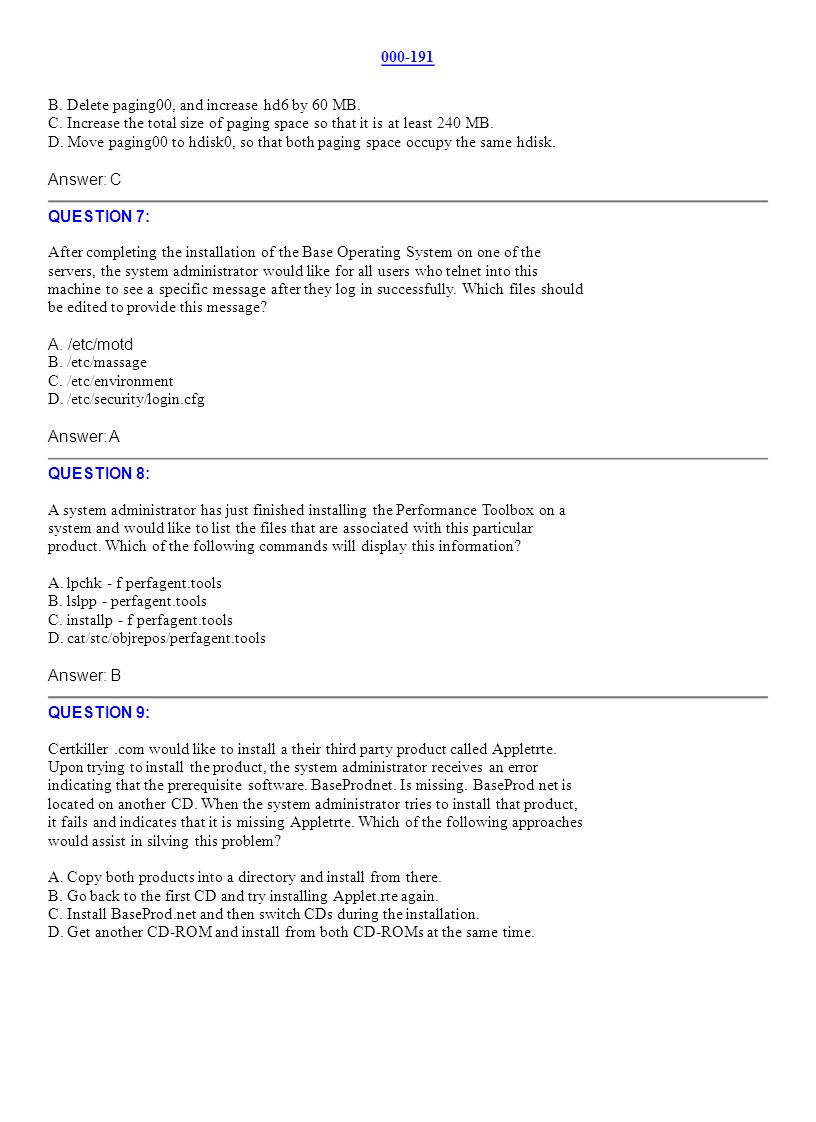 000-191

B. Delete paging00, and increase hd6 by 60 MB.
C. Increase the total size of paging space so that it is at least 240 MB.
D. Move paging00 to hdisk0, so that both paging space occupy the same hdisk.

Answer: C

QUESTION 7:

After completing the installation of the Base Operating System on one of the servers, the system administrator would like for all users who telnet into this machine to see a specific message after they log in successfully. Which files should be edited to provide this message?

A. /etc/motd
B. /etc/massage
C. /etc/environment
D. /etc/security/login.cfg

Answer: A

QUESTION 8:

A system administrator has just finished installing the Performance Toolbox on a system and would like to list the files that are associated with this particular product. Which of the following commands will display this information?

A. lpchk - f perfagent.tools
B. lslpp - perfagent.tools
C. installp - f perfagent.tools
D. cat/stc/objrepos/perfagent.tools

Answer: B

QUESTION 9:

Certkiller .com would like to install a their third party product called Appletrte. Upon trying to install the product, the system administrator receives an error indicating that the prerequisite software. BaseProdnet. Is missing. BaseProd net is located on another CD. When the system administrator tries to install that product, it fails and indicates that it is missing Appletrte. Which of the following approaches would assist in silving this problem?

A. Copy both products into a directory and install from there.
B. Go back to the first CD and try installing Applet.rte again.
C. Install BaseProd.net and then switch CDs during the installation.
D. Get another CD-ROM and install from both CD-ROMs at the same time.